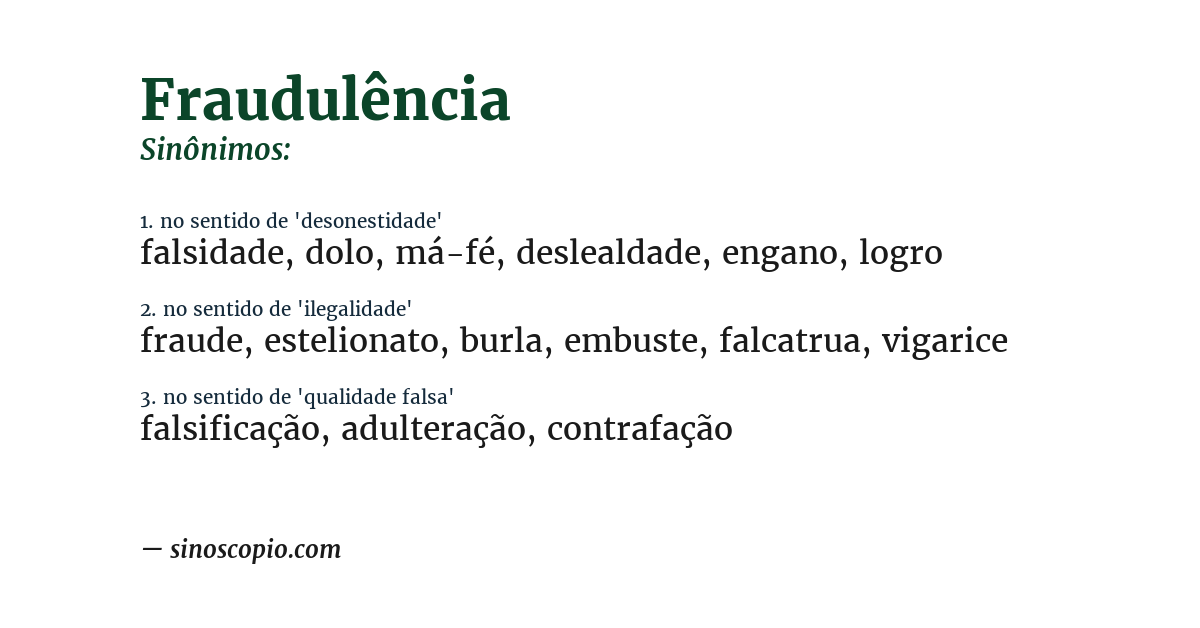 Fraudulência
Sinônimos:

1. no sentido de 'desonestidade'
falsidade, dolo, má-fé, deslealdade, engano, logro

2. no sentido de 'ilegalidade'
fraude, estelionato, burla, embuste, falcatrua, vigarice

3. no sentido de 'qualidade falsa'
falsificação, adulteração, contrafação

— sinoscopio.com